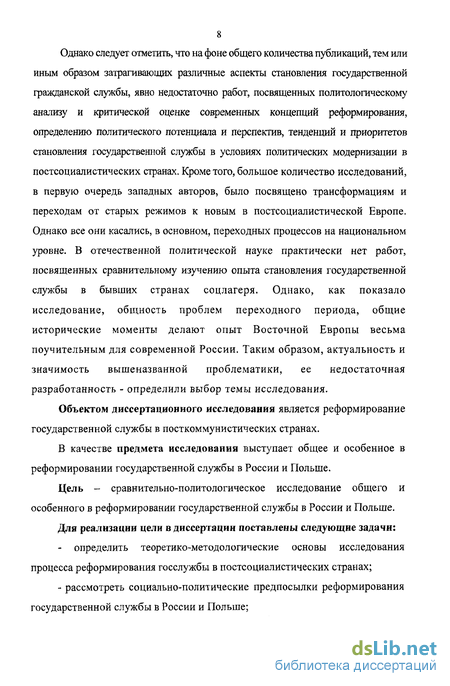 8

Однако следует отметить, что на фоне общего количества публикаций, тем или иным образом затрагивающих различные аспекты становления государственной гражданской службы, явно недостаточно работ, посвященных политологическому анализу и критической оценке современных концепций реформирования, определению политического потенциала и перспектив, тенденций и приоритетов становления государственной службы в условиях политических модернизации в постсоциалистических странах. Кроме того, большое количество исследований, в первую очередь западных авторов, было посвящено трансформациям и переходам от старых режимов к новым в постсоциалистической Европе. Однако все они касались, в основном, переходных процессов на национальном уровне. В отечественной политической науке практически нет работ, посвященных сравнительному изучению опыта становления государственной службы в бывших странах соцлагеря. Однако, как показало исследование, общность проблем переходного периода, общие исторические моменты делают опыт Восточной Европы весьма поучительным для современной России. Таким образом, актуальность и значимость вышеназванной проблематики, ее недостаточная разработанность - определили выбор темы исследования.

Объектом диссертационного исследования является реформирование государственной службы в посткоммунистических странах.

В качестве предмета исследования выступает общее и особенное в реформировании государственной службы в России и Польше.

Цель – сравнительно-политологическое исследование общего и особенного в реформировании государственной службы в России и Польше.

Для реализации цели в диссертации поставлены следующие задачи:

- определить теоретико-методологические основы исследования процесса реформирования госслужбы в постсоциалистических странах;

- рассмотреть социально-политические предпосылки реформирования государственной службы в России и Польше;

dsLib.net
библиотека диссертаций